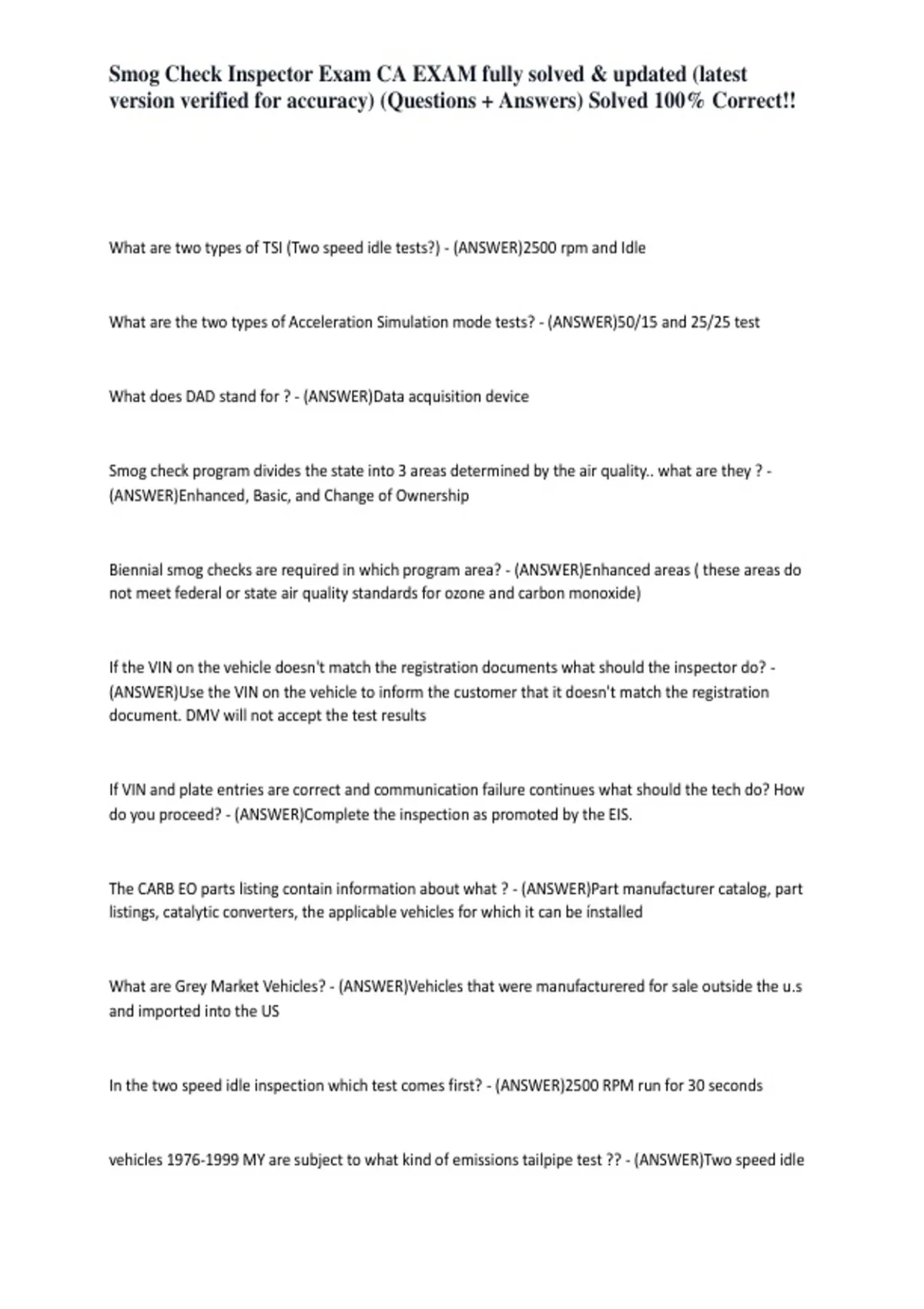 Smog Check Inspector Exam CA EXAM fully solved & updated (latest version verified for accuracy) (Questions + Answers) Solved 100% Correct!!

What are two types of TSI (Two speed idle tests?) - (ANSWER)2500 rpm and Idle

What are the two types of Acceleration Simulation mode tests? - (ANSWER)50/15 and 25/25 test

What does DAD stand for ? - (ANSWER)Data acquisition device

Smog check program divides the state into 3 areas determined by the air quality.. what are they ? - (ANSWER)Enhanced, Basic, and Change of Ownership

Biennial smog checks are required in which program area? - (ANSWER)Enhanced areas ( these areas do not meet federal or state air quality standards for ozone and carbon monoxide)

If the VIN on the vehicle doesn't match the registration documents what should the inspector do? - (ANSWER)Use the VIN on the vehicle to inform the customer that it doesn't match the registration document. DMV will not accept the test results

If VIN and plate entries are correct and communication failure continues what should the tech do? How do you proceed? - (ANSWER)Complete the inspection as promoted by the EIS.

The CARB EO parts listing contain information about what ? - (ANSWER)Part manufacturer catalog, part listings, catalytic converters, the applicable vehicles for which it can be installed

What are Grey Market Vehicles? - (ANSWER)Vehicles that were manufacturered for sale outside the u.s and imported into the US

In the two speed idle inspection which test comes first? - (ANSWER)2500 RPM run for 30 seconds

vehicles 1976-1999 MY are subject to what kind of emissions tailpipe test ?? - (ANSWER)Two speed idle